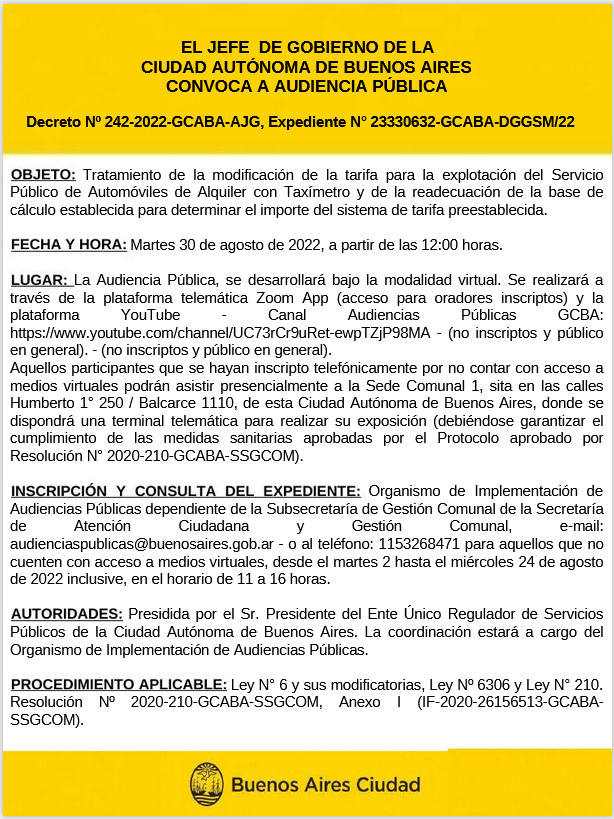 EL JEFE DE GOBIERNO DE LA
CIUDAD AUTÓNOMA DE BUENOS AIRES
CONVOCA A AUDIENCIA PÚBLICA

Decreto Nº 242-2022-GCABA-AJG, Expediente N° 23330632-GCABA-DGGSM/22

OBJETO: Tratamiento de la modificación de la tarifa para la explotación del Servicio Público de Automóviles de Alquiler con Taxímetro y de la readecuación de la base de cálculo establecida para determinar el importe del sistema de tarifa preestablecida.

FECHA Y HORA: Martes 30 de agosto de 2022, a partir de las 12:00 horas.

LUGAR: La Audiencia Pública, se desarrollará bajo la modalidad virtual. Se realizará a través de la plataforma telemática Zoom App (acceso para oradores inscriptos) y la plataforma YouTube - Canal Audiencias Públicas GCBA: https://www.youtube.com/channel/UC73rCr9uRet-ewpTZjP98MA - (no inscriptos y público en general). - (no inscriptos y público en general).
Aquellos participantes que se hayan inscripto telefónicamente por no contar con acceso a medios virtuales podrán asistir presencialmente a la Sede Comunal 1, sita en las calles Humberto 1° 250 / Balcarce 1110, de esta Ciudad Autónoma de Buenos Aires, donde se dispondrá una terminal telemática para realizar su exposición (debiéndose garantizar el cumplimiento de las medidas sanitarias aprobadas por el Protocolo aprobado por Resolución N° 2020-210-GCABA-SSGCOM).

INSCRIPCIÓN Y CONSULTA DEL EXPEDIENTE: Organismo de Implementación de Audiencias Públicas dependiente de la Subsecretaría de Gestión Comunal de la Secretaría de Atención Ciudadana y Gestión Comunal, e-mail: audienciaspublicas@buenosaires.gob.ar - o al teléfono: 1153268471 para aquellos que no cuenten con acceso a medios virtuales, desde el martes 2 hasta el miércoles 24 de agosto de 2022 inclusive, en el horario de 11 a 16 horas.

AUTORIDADES: Presidida por el Sr. Presidente del Ente Único Regulador de Servicios Públicos de la Ciudad Autónoma de Buenos Aires. La coordinación estará a cargo del Organismo de Implementación de Audiencias Públicas.

PROCEDIMIENTO APLICABLE: Ley N° 6 y sus modificatorias, Ley Nº 6306 y Ley N° 210. Resolución Nº 2020-210-GCABA-SSGCOM, Anexo I (IF-2020-26156513-GCABA-SSGCOM).

Buenos Aires Ciudad